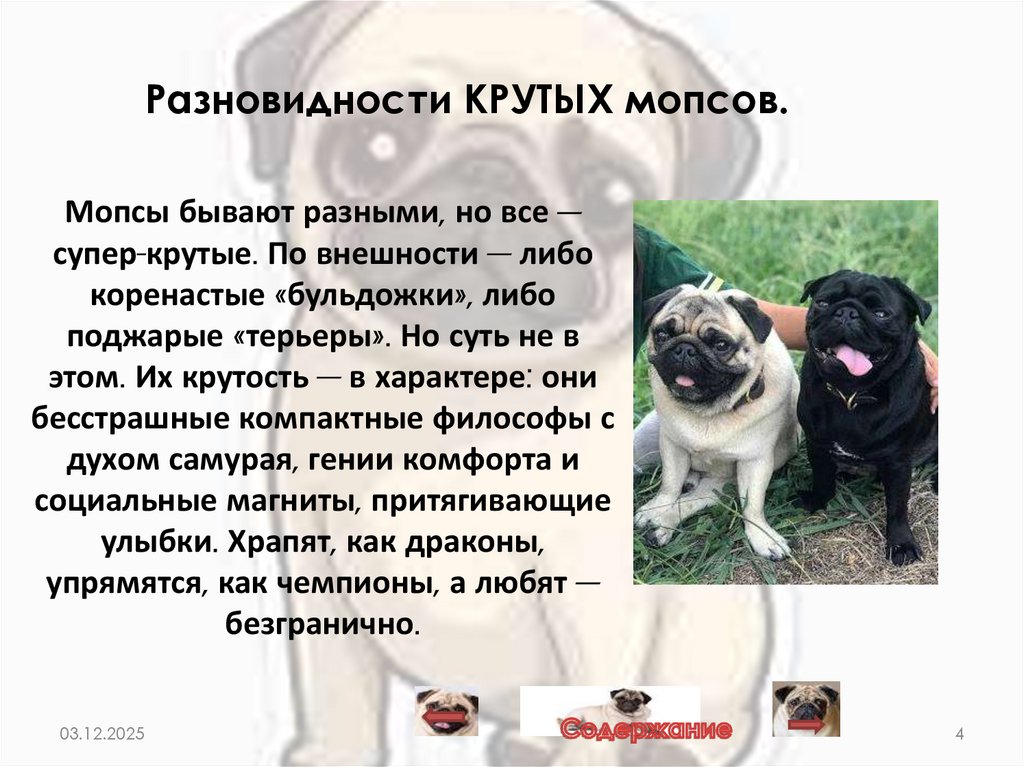 Разновидности КРУТЫХ мопсов.

Мопсы бывают разными, но все — супер-крутые. По внешности — либо коренастые «бульдожки», либо поджарые «терьеры». Но суть не в этом. Их крутость — в характере: они бесстрашные компактные философы с духом самурая, гении комфорта и социальные магниты, притягивающие улыбки. Храпят, как драконы, упрямятся, как чемпионы, а любят — безгранично.

03.12.2025

Содержание

4